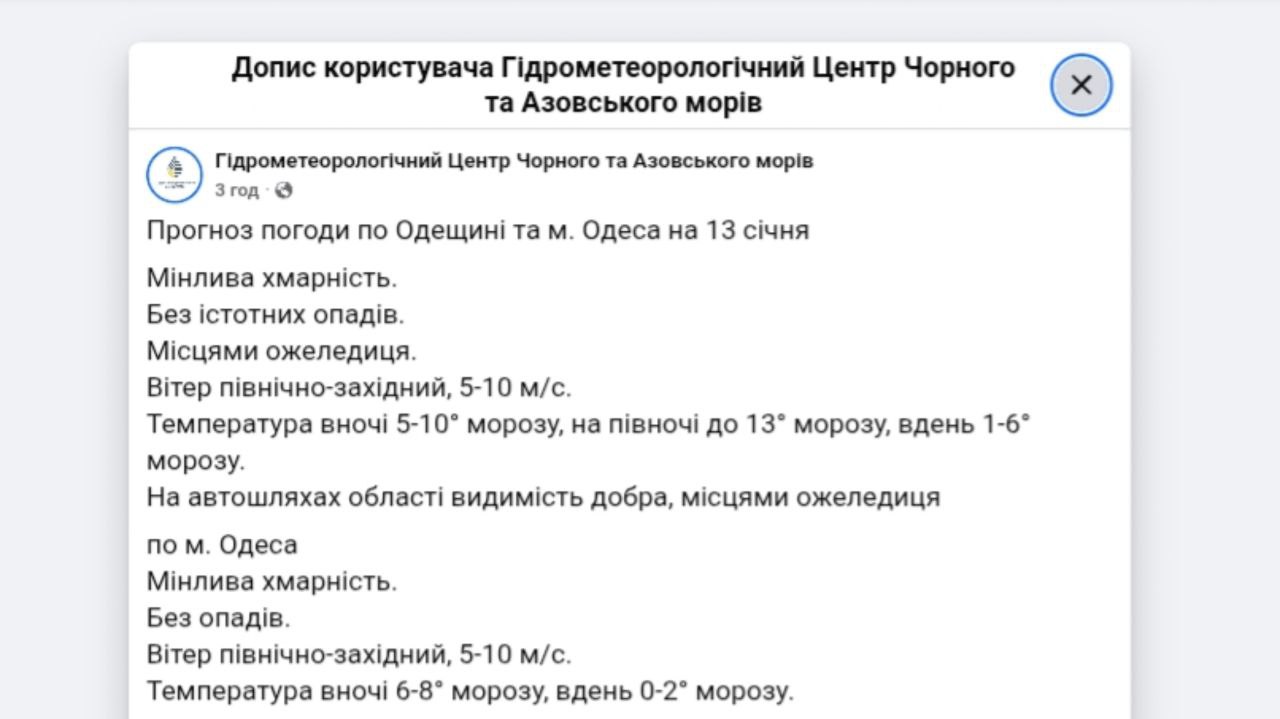 Допис користувача Гідрометеорологічний Центр Чорного та Азовського морів

Гідрометеорологічний Центр Чорного та Азовського морів
3 год ·

Прогноз погоди по Одещині та м. Одеса на 13 січня

Мінлива хмарність.
Без істотних опадів.
Місцями ожеледиця.
Вітер північно-західний, 5-10 м/с.
Температура вночі 5-10° морозу, на півночі до 13° морозу, вдень 1-6° морозу.
На автошляхах області видимість добра, місцями ожеледиця

по м. Одеса
Мінлива хмарність.
Без опадів.
Вітер північно-західний, 5-10 м/с.
Температура вночі 6-8° морозу, вдень 0-2° морозу.